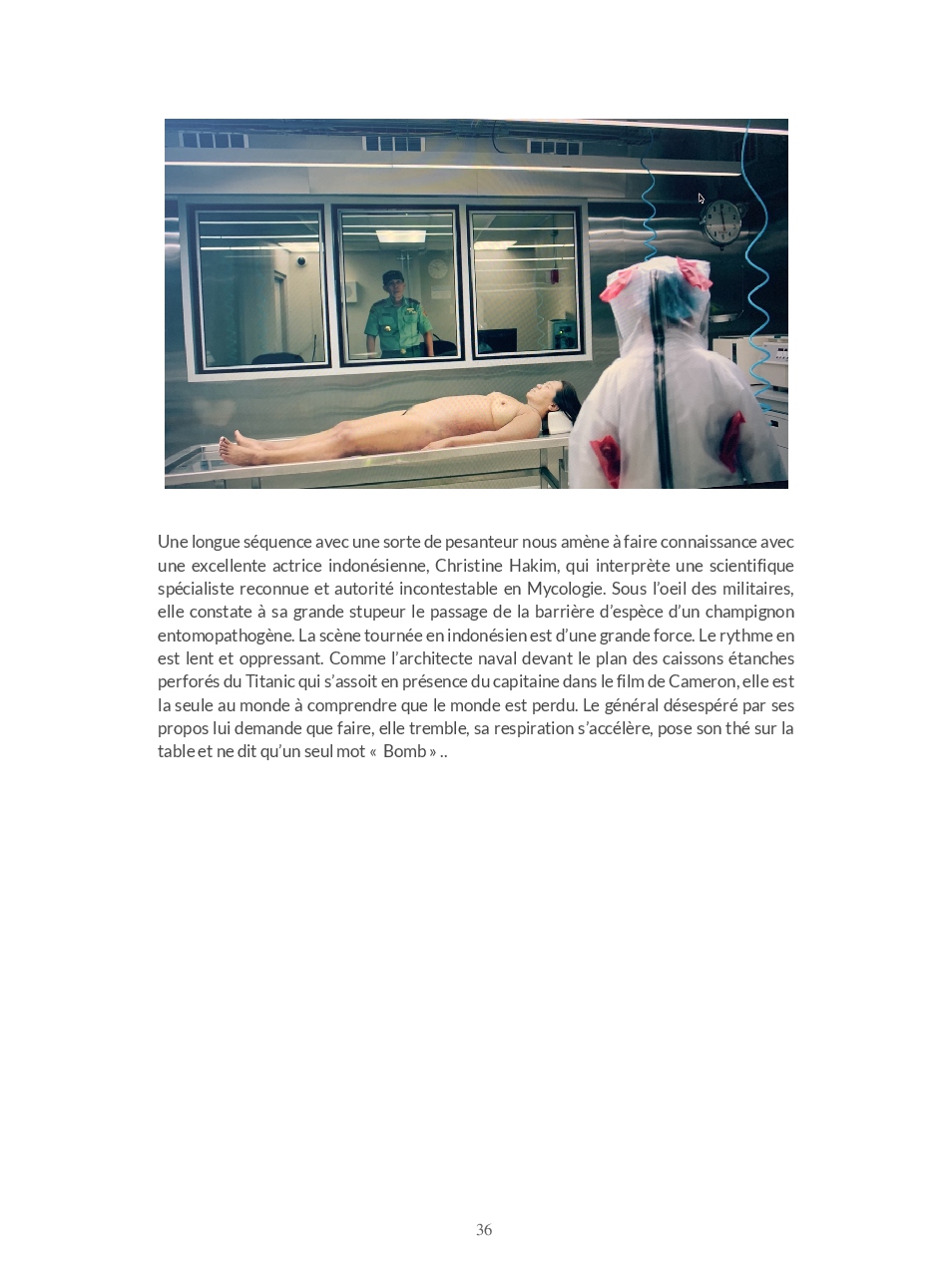 Une longue séquence avec une sorte de pesanteur nous amène à faire connaissance avec une excellente actrice indonésienne, Christine Hakim, qui interprète une scientifique spécialiste reconnue et autorité incontestable en Mycologie. Sous l'oeil des militaires, elle constate à sa grande stupeur le passage de la barrière d'espèce d'un champignon entomopathogène. La scène tournée en indonésien est d'une grande force. Le rythme en est lent et oppressant. Comme l'architecte naval devant le plan des caissons étanches perforés du Titanic qui s'assoit en présence du capitaine dans le film de Cameron, elle est la seule au monde à comprendre que le monde est perdu. Le général désespéré par ses propos lui demande que faire, elle tremble, sa respiration s'accélère, pose son thé sur la table et ne dit qu'un seul mot « Bomb » ..

36